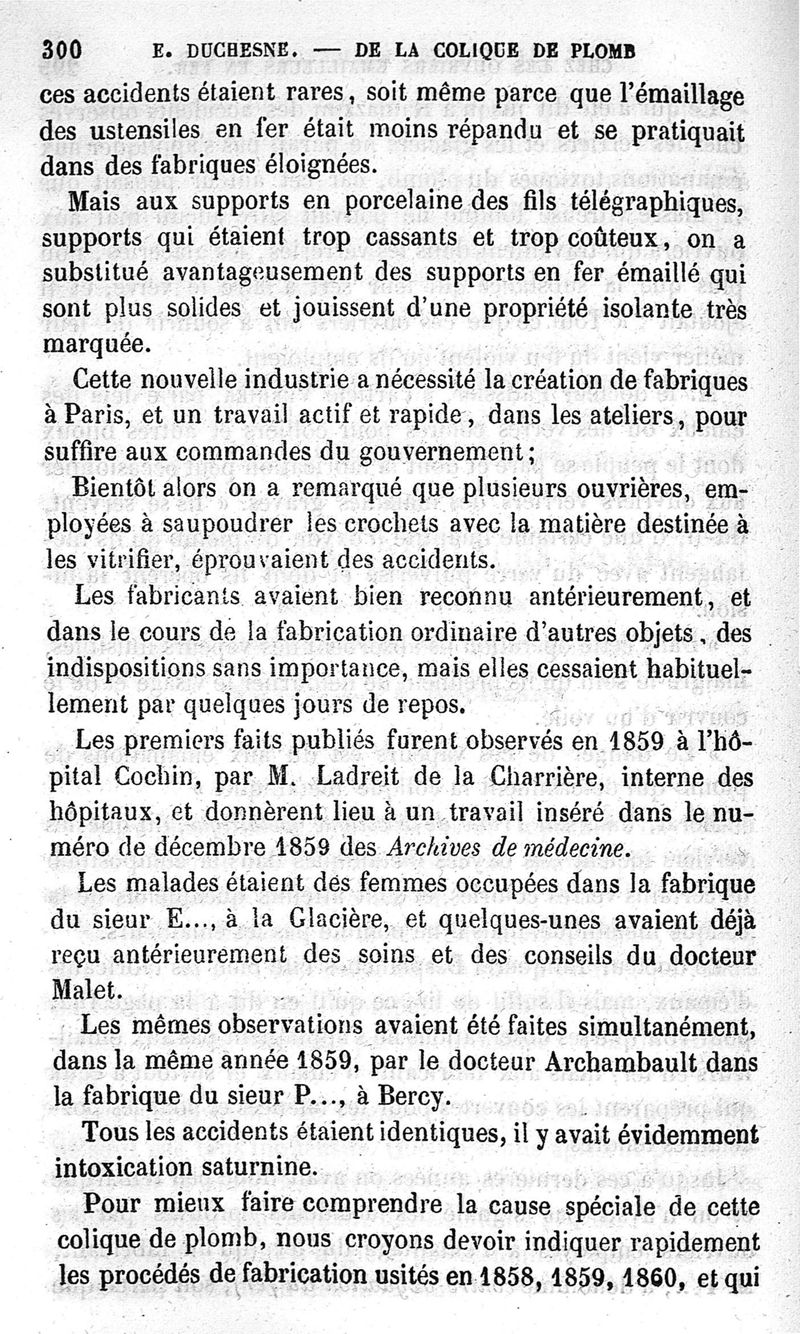 300 E. DUCHESNE. — DE LA COLIQUE DE PLOMB

ces accidents étaient rares, soit même parce que l'émaillage des ustensiles en fer était moins répandu et se pratiquait dans des fabriques éloignées.

Mais aux supports en porcelaine des fils télégraphiques, supports qui étaient trop cassants et trop coûteux, on a substitué avantageusement des supports en fer émaillé qui sont plus solides et jouissent d'une propriété isolante très marquée.

Cette nouvelle industrie a nécessité la création de fabriques à Paris, et un travail actif et rapide, dans les ateliers, pour suffire aux commandes du gouvernement;

Bientôt alors on a remarqué que plusieurs ouvrières, employées à saupoudrer les crochets avec la matière destinée à les vitrifier, éprouvaient des accidents.

Les fabricants avaient bien reconnu antérieurement, et dans le cours de la fabrication ordinaire d'autres objets, des indispositions sans importance, mais elles cessaient habituellement par quelques jours de repos.

Les premiers faits publiés furent observés en 1859 à l'hôpital Cochin, par M. Ladreit de la Charrière, interne des hôpitaux, et donnèrent lieu à un travail inséré dans le numéro de décembre 1859 des Archives de médecine.

Les malades étaient des femmes occupées dans la fabrique du sieur E..., à la Glacière, et quelques-unes avaient déjà reçu antérieurement des soins et des conseils du docteur Malet.

Les mêmes observations avaient été faites simultanément, dans la même année 1859, par le docteur Archambault dans la fabrique du sieur P..., à Bercy.

Tous les accidents étaient identiques, il y avait évidemment intoxication saturnine.

Pour mieux faire comprendre la cause spéciale de cette colique de plomb, nous croyons devoir indiquer rapidement les procédés de fabrication usités en 1858, 1859, 1860, et qui